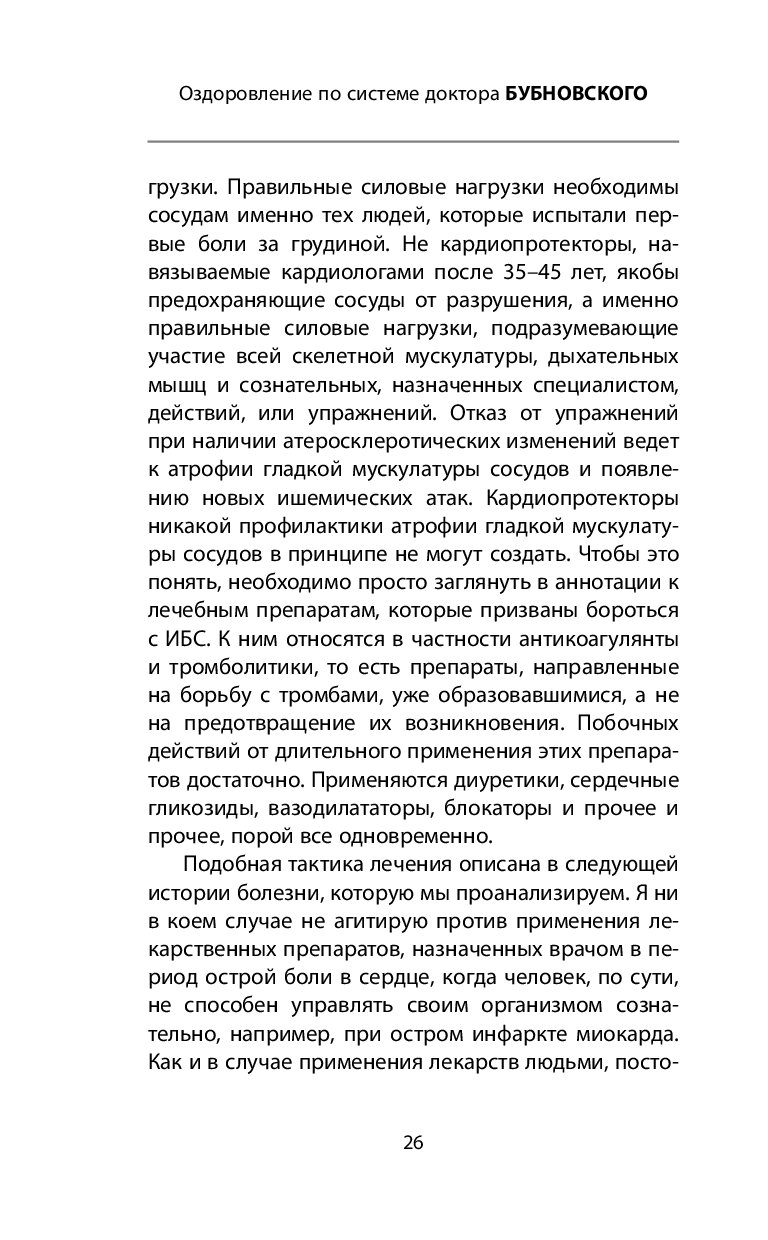 Оздоровление по системе доктора БУБНОВСКОГО

грузки. Правильные силовые нагрузки необходимы сосудам именно тех людей, которые испытали первые боли за грудиной. Не кардиопротекторы, навязываемые кардиологами после 35–45 лет, якобы предохраняющие сосуды от разрушения, а именно правильные силовые нагрузки, подразумевающие участие всей скелетной мускулатуры, дыхательных мышц и сознательных, назначенных специалистом, действий, или упражнений. Отказ от упражнений при наличии атеросклеротических изменений ведет к атрофии гладкой мускулатуры сосудов и появлению новых ишемических атак. Кардиопротекторы никакой профилактики атрофии гладкой мускулатуры сосудов в принципе не могут создать. Чтобы это понять, необходимо просто заглянуть в аннотации к лечебным препаратам, которые призваны бороться с ИБС. К ним относятся в частности антикоагулянты и тромболитики, то есть препараты, направленные на борьбу с тромбами, уже образовавшимися, а не на предотвращение их возникновения. Побочных действий от длительного применения этих препаратов достаточно. Применяются диуретики, сердечные гликозиды, вазодилататоры, блокаторы и прочее и прочее, порой все одновременно.

Подобная тактика лечения описана в следующей истории болезни, которую мы проанализируем. Я ни в коем случае не агитирую против применения лекарственных препаратов, назначенных врачом в период острой боли в сердце, когда человек, по сути, не способен управлять своим организмом сознательно, например, при остром инфаркте миокарда. Как и в случае применения лекарств людьми, посто-

26